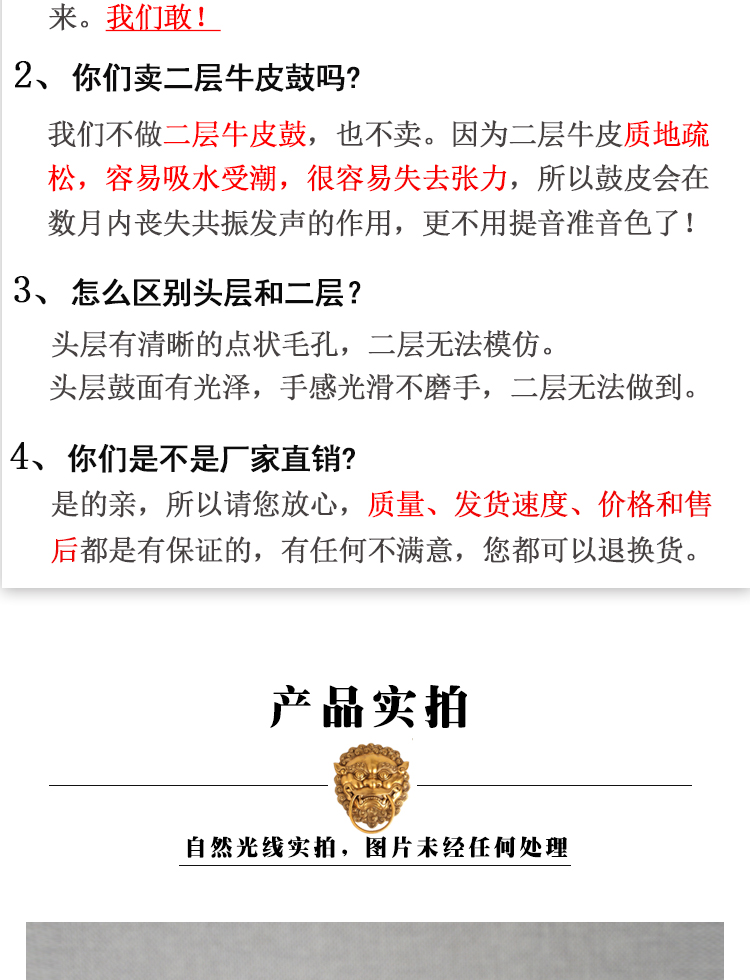 来。我们敢！

2、你们卖二层牛皮鼓吗?

我们不做二层牛皮鼓，也不卖。因为二层牛皮质地疏松，容易吸水受潮，很容易失去张力，所以鼓皮会在数月内丧失共振发声的作用，更不用提音准音色了！

3、怎么区别头层和二层？

头层有清晰的点状毛孔，二层无法模仿。
头层鼓面有光泽，手感光滑不磨手，二层无法做到。

4、你们是不是厂家直销?

是的亲，所以请您放心，质量、发货速度、价格和售后都是有保证的，有任何不满意，您都可以退换货。

产品实拍

自然光线实拍，图片未经任何处理